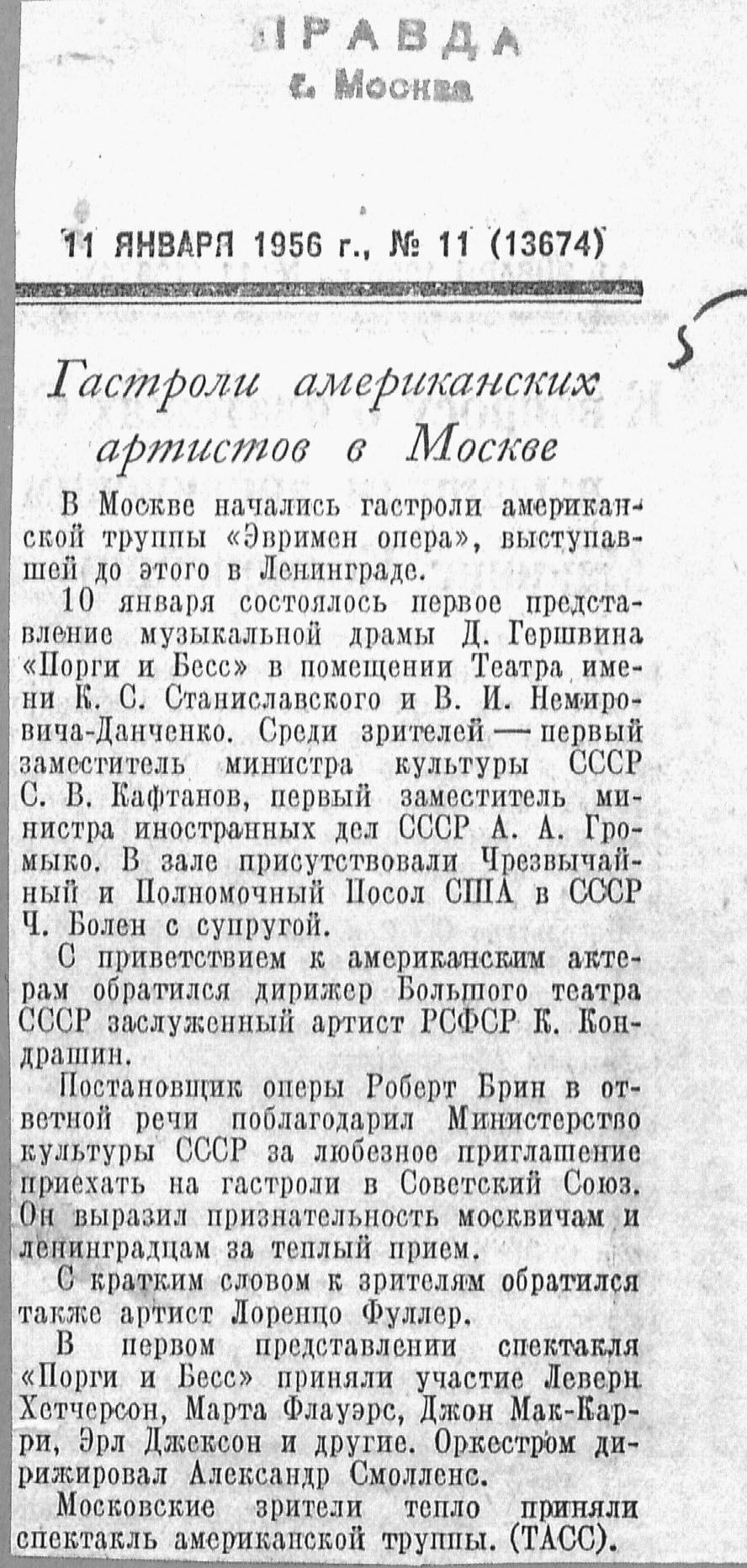 ПРАВДА
г. Москва

11 ЯНВАРЯ 1956 г., № 11 (13674)

5

Гастроли американских артистов в Москве

В Москве начались гастроли американской труппы «Эвримен опера», выступавшей до этого в Ленинграде.

10 января состоялось первое представление музыкальной драмы Д. Гершвина «Порги и Бесс» в помещении Театра имени К. С. Станиславского и В. И. Немировича-Данченко. Среди зрителей — первый заместитель министра культуры СССР С. В. Кафтанов, первый заместитель министра иностранных дел СССР А. А. Громыко. В зале присутствовали Чрезвычайный и Полномочный Посол США в СССР Ч. Болен с супругой.

С приветствием к американским актерам обратился дирижер Большого театра СССР заслуженный артист РСФСР К. Кондрашин.

Постановщик оперы Роберт Брин в ответной речи поблагодарил Министерство культуры СССР за любезное приглашение приехать на гастроли в Советский Союз. Он выразил признательность москвичам и ленинградцам за теплый прием.

С кратким словом к зрителям обратился также артист Лоренцо Фуллер.

В первом представлении спектакля «Порги и Бесс» приняли участие Леверн Хетчерсон, Марта Флауэрс, Джон Мак-Карри, Эрл Джексон и другие. Оркестром дирижировал Александр Смолленс.

Московские зрители тепло приняли спектакль американской труппы. (ТАСС).